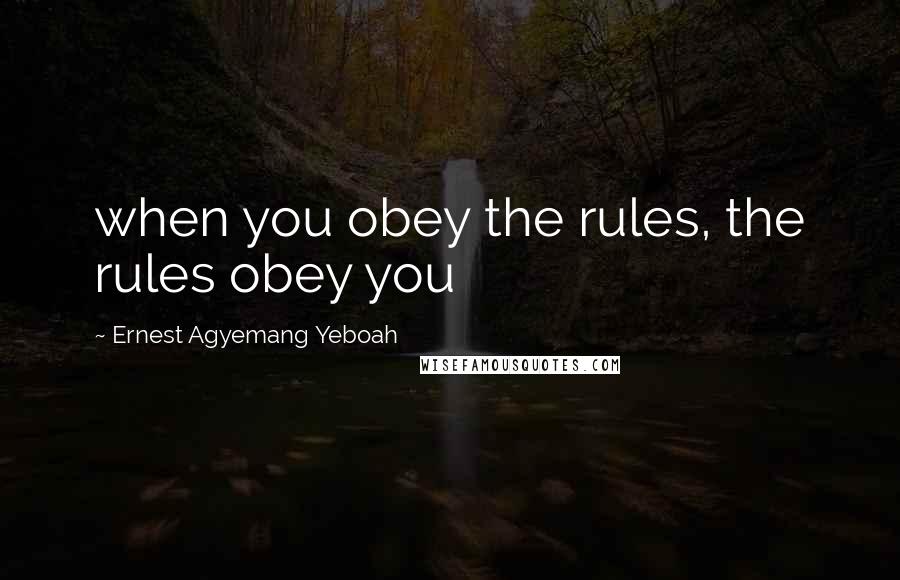 when you obey the rules, the rules obey you

~ Ernest Agyemang Yeboah

WISEFAMOUSQUOTES.COM